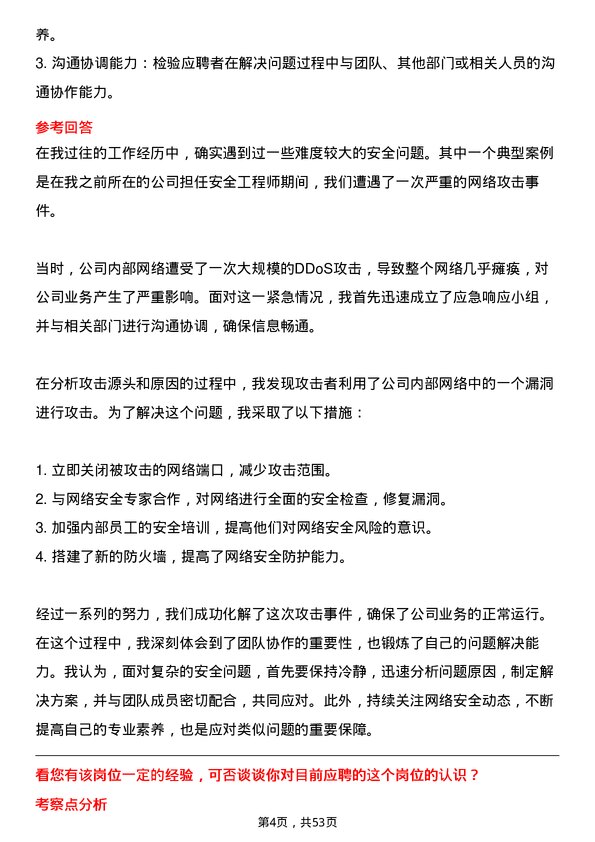 养。

3. 沟通协调能力：检验应聘者在解决问题过程中与团队、其他部门或相关人员的沟通协作能力。

参考回答

在我过往的工作经历中，确实遇到过一些难度较大的安全问题。其中一个典型案例是在我之前所在的公司担任安全工程师期间，我们遭遇了一次严重的网络攻击事件。

当时，公司内部网络遭受了一次大规模的DDoS攻击，导致整个网络几乎瘫痪，对公司业务产生了严重影响。面对这一紧急情况，我首先迅速成立了应急响应小组，并与相关部门进行沟通协调，确保信息畅通。

在分析攻击源头和原因的过程中，我发现攻击者利用了公司内部网络中的一个漏洞进行攻击。为了解决这个问题，我采取了以下措施：

1. 立即关闭被攻击的网络端口，减少攻击范围。
2. 与网络安全专家合作，对网络进行全面的安全检查，修复漏洞。
3. 加强内部员工的安全培训，提高他们对网络安全风险的意识。
4. 搭建了新的防火墙，提高了网络安全防护能力。

经过一系列的努力，我们成功化解了这次攻击事件，确保了公司业务的正常运行。在这个过程中，我深刻体会到了团队协作的重要性，也锻炼了自己的问题解决能力。我认为，面对复杂的安全问题，首先要保持冷静，迅速分析问题原因，制定解决方案，并与团队成员密切配合，共同应对。此外，持续关注网络安全动态，不断提高自己的专业素养，也是应对类似问题的重要保障。

看您有该岗位一定的经验，可否谈谈你对目前应聘的这个岗位的认识？

考察点分析

第4页，共53页